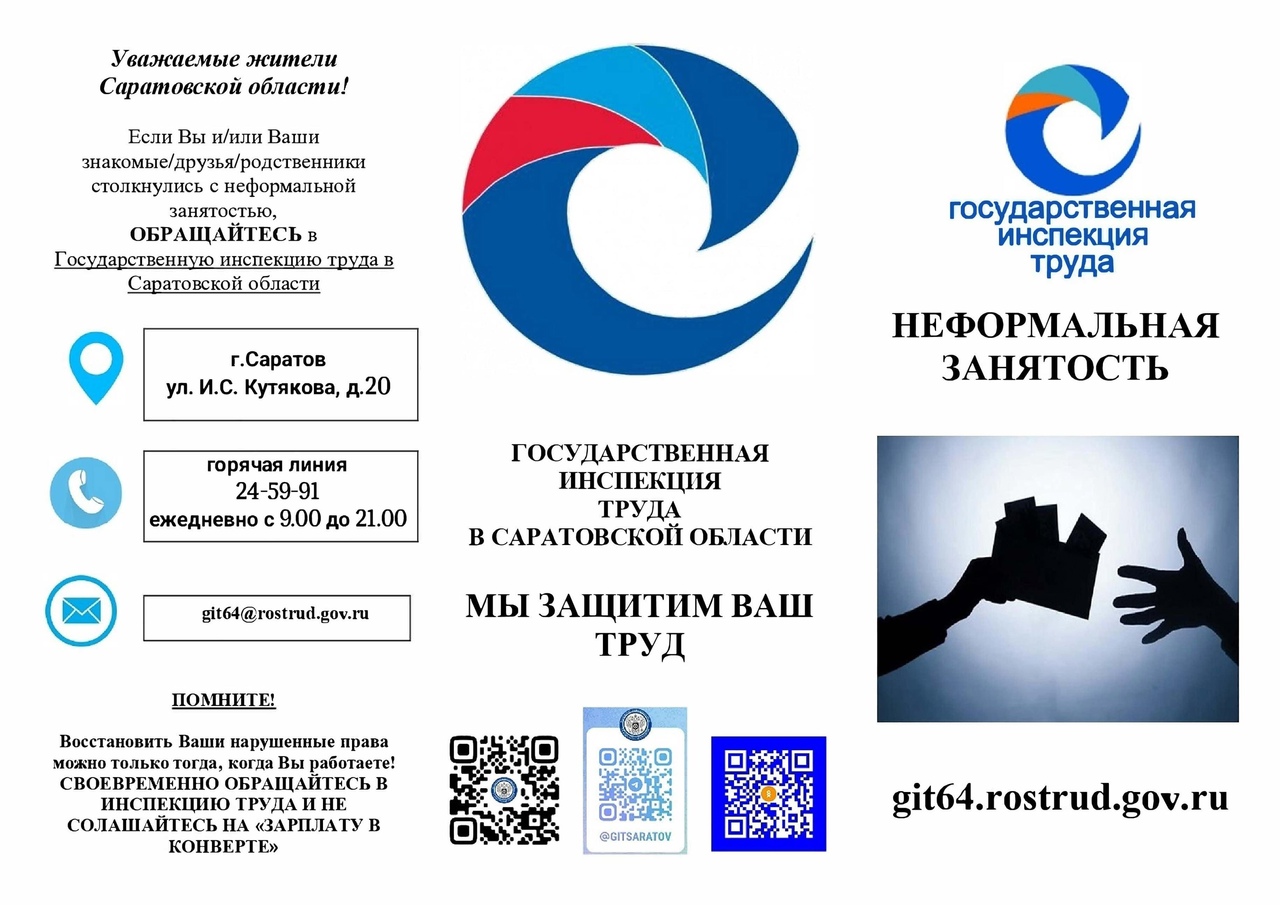 Уважаемые жители Саратовской области!

Если Вы и/или Ваши знакомые/друзья/родственники столкнулись с неформальной занятостью, ОБРАЩАЙТЕСЬ в Государственную инспекцию труда в Саратовской области

г.Саратов
ул. И.С. Кутякова, д.20

горячая линия
24-59-91
ежедневно с 9.00 до 21.00

git64@rostrud.gov.ru

ПОМНИТЕ!

Восстановить Ваши нарушенные права можно только тогда, когда Вы работаете! СВОЕВРЕМЕННО ОБРАЩАЙТЕСЬ В ИНСПЕКЦИЮ ТРУДА И НЕ СОЛАШАЙТЕСЬ НА «ЗАРПЛАТУ В КОНВЕРТЕ»

ГОСУДАРСТВЕННАЯ ИНСПЕКЦИЯ ТРУДА В САРАТОВСКОЙ ОБЛАСТИ

МЫ ЗАЩИТИМ ВАШ ТРУД

@GITSARATOV

государственная инспекция труда

НЕФОРМАЛЬНАЯ ЗАНЯТОСТЬ

git64.rostrud.gov.ru